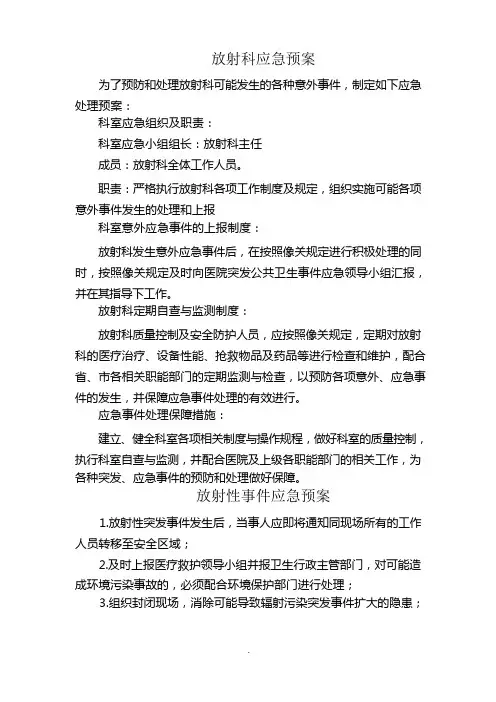 放射科应急预案

为了预防和处理放射科可能发生的各种意外事件，制定如下应急处理预案：

科室应急组织及职责：

科室应急小组组长：放射科主任

成员：放射科全体工作人员。

职责：严格执行放射科各项工作制度及规定，组织实施可能各项意外事件发生的处理和上报

科室意外应急事件的上报制度：

放射科发生意外应急事件后，在按照像关规定进行积极处理的同时，按照像关规定及时向医院突发公共卫生事件应急领导小组汇报，并在其指导下工作。

放射科定期自查与监测制度：

放射科质量控制及安全防护人员，应按照像关规定，定期对放射科的医疗治疗、设备性能、抢救物品及药品等进行检查和维护，配合省、市各相关职能部门的定期监测与检查，以预防各项意外、应急事件的发生，并保障应急事件处理的有效进行。

应急事件处理保障措施：

建立、健全科室各项相关制度与操作规程，做好科室的质量控制，执行科室自查与监测，并配合医院及上级各职能部门的相关工作，为各种突发、应急事件的预防和处理做好保障。

放射性事件应急预案

1.放射性突发事件发生后，当事人应即将通知同现场所有的工作人员转移至安全区域；

2.及时上报医疗救护领导小组并报卫生行政主管部门，对可能造成环境污染事故的，必须配合环境保护部门进行处理；

3.组织封闭现场，消除可能导致辐射污染突发事件扩大的隐患；

.